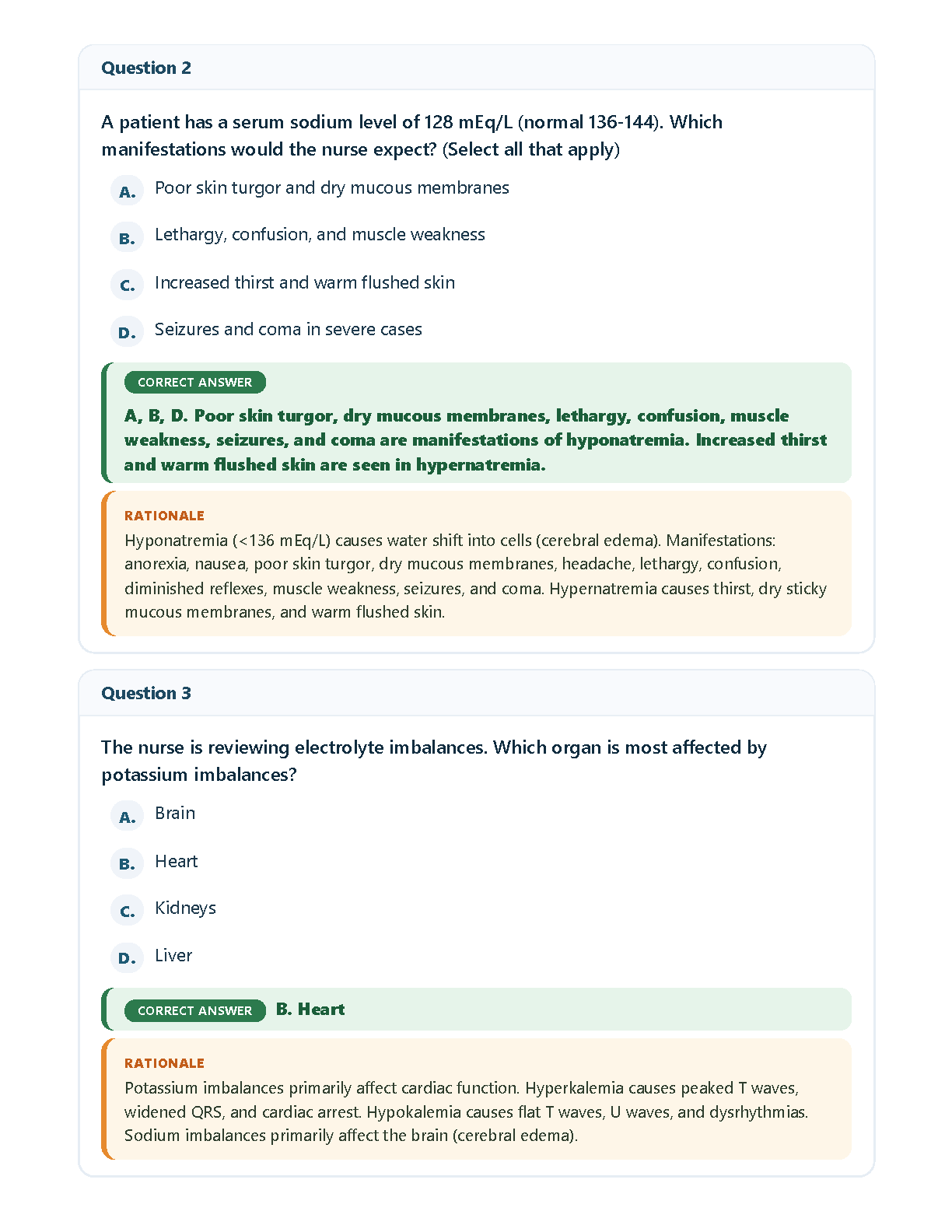 Question 2

A patient has a serum sodium level of 128 mEq/L (normal 136-144). Which manifestations would the nurse expect? (Select all that apply)

A. Poor skin turgor and dry mucous membranes

B. Lethargy, confusion, and muscle weakness

C. Increased thirst and warm flushed skin

D. Seizures and coma in severe cases

CORRECT ANSWER

A, B, D. Poor skin turgor, dry mucous membranes, lethargy, confusion, muscle weakness, seizures, and coma are manifestations of hyponatremia. Increased thirst and warm flushed skin are seen in hypernatremia.

RATIONALE

Hyponatremia (<136 mEq/L) causes water shift into cells (cerebral edema). Manifestations: anorexia, nausea, poor skin turgor, dry mucous membranes, headache, lethargy, confusion, diminished reflexes, muscle weakness, seizures, and coma. Hypernatremia causes thirst, dry sticky mucous membranes, and warm flushed skin.

Question 3

The nurse is reviewing electrolyte imbalances. Which organ is most affected by potassium imbalances?

A. Brain

B. Heart

C. Kidneys

D. Liver

CORRECT ANSWER B. Heart

RATIONALE

Potassium imbalances primarily affect cardiac function. Hyperkalemia causes peaked T waves, widened QRS, and cardiac arrest. Hypokalemia causes flat T waves, U waves, and dysrhythmias. Sodium imbalances primarily affect the brain (cerebral edema).